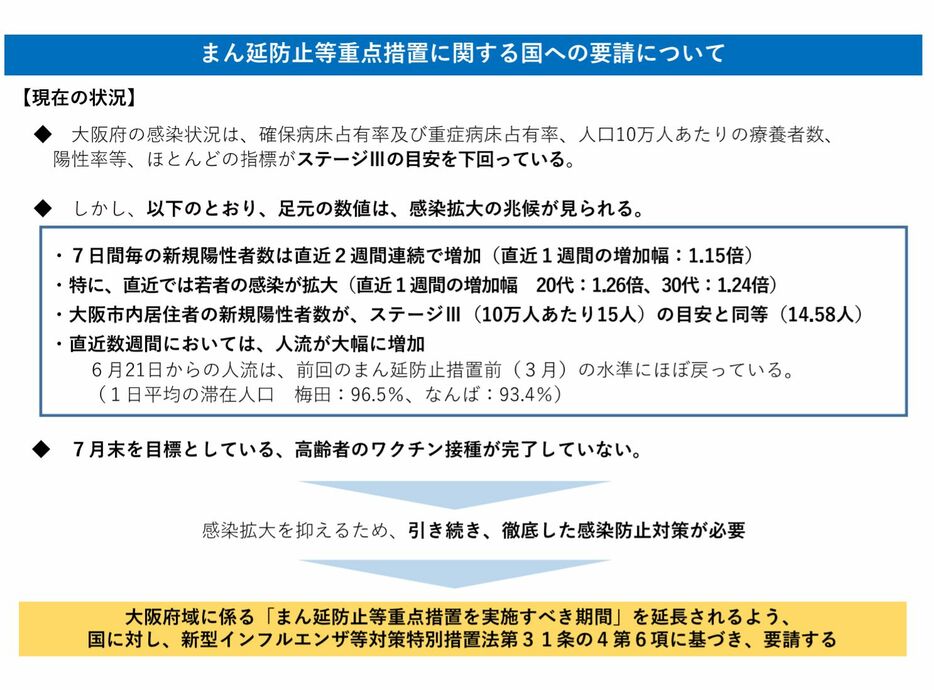 まん延防止等重点措置に関する国への要請について

【現在の状況】

◆ 大阪府の感染状況は、確保病床占有率及び重症病床占有率、人口10万人あたりの療養者数、陽性率等、ほとんどの指標がステージⅢの目安を下回っている。

◆ しかし、以下のとおり、足元の数値は、感染拡大の兆候が見られる。

・７日間毎の新規陽性者数は直近２週間連続で増加（直近１週間の増加幅：1.15倍）
・特に、直近では若者の感染が拡大（直近１週間の増加幅 20代：1.26倍、30代：1.24倍）
・大阪市内居住者の新規陽性者数が、ステージⅢ（10万人あたり15人）の目安と同等（14.58人）
・直近数週間においては、人流が大幅に増加
６月21日からの人流は、前回のまん延防止措置前（３月）の水準にほぼ戻っている。
（１日平均の滞在人口 梅田：96.5%、なんば：93.4%）

◆ ７月末を目標としている、高齢者のワクチン接種が完了していない。

感染拡大を抑えるため、引き続き、徹底した感染防止対策が必要

大阪府域に係る「まん延防止等重点措置を実施すべき期間」を延長されるよう、国に対し、新型インフルエンザ等対策特別措置法第３１条の４第６項に基づき、要請する